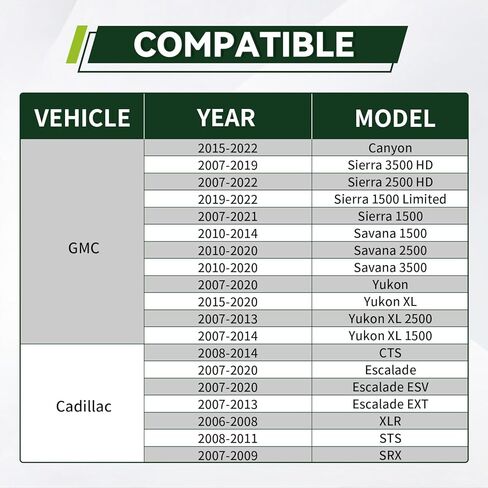 COMPATIBLE

| VEHICLE | YEAR | MODEL |
|---|---|---|
| GMC | 2015-2022 | Canyon |
| | 2007-2019 | Sierra 3500 HD |
| | 2007-2022 | Sierra 2500 HD |
| | 2019-2022 | Sierra 1500 Limited |
| | 2007-2021 | Sierra 1500 |
| | 2010-2014 | Savana 1500 |
| | 2010-2020 | Savana 2500 |
| | 2010-2020 | Savana 3500 |
| | 2007-2020 | Yukon |
| | 2015-2020 | Yukon XL |
| | 2007-2013 | Yukon XL 2500 |
| | 2007-2014 | Yukon XL 1500 |
| Cadillac | 2008-2014 | CTS |
| | 2007-2020 | Escalade |
| | 2007-2020 | Escalade ESV |
| | 2007-2013 | Escalade EXT |
| | 2006-2008 | XLR |
| | 2008-2011 | STS |
| | 2007-2009 | SRX |